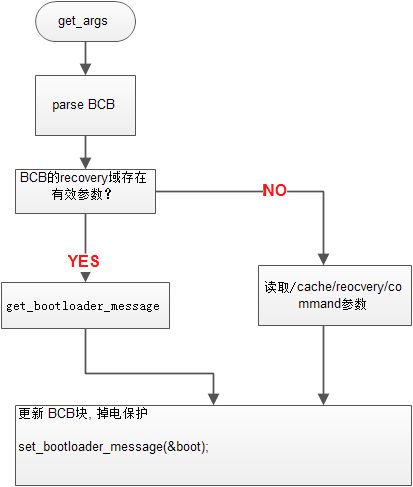 get_args

parse BCB

BCB的recovery域存在有效参数？

NO

YES

get_bootloader_message

读取/cache/reocvery/command参数

更新 BCB块, 掉电保护

set_bootloader_message(&boot);